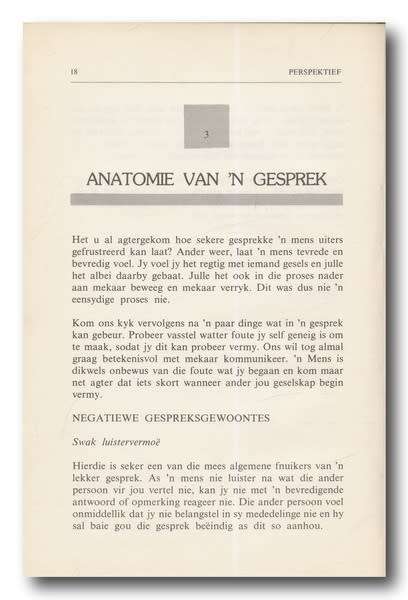 18 PERSPEKTIEF

3

ANATOMIE VAN 'N GESPREK

Het u al agtergekom hoe sekere gesprekke 'n mens uiters gefrustreerd kan laat? Ander weer, laat 'n mens tevrede en bevredig voel. Jy voel jy het regtig met iemand gesels en julle het albei daarby gebaat. Julle het ook in die proses nader aan mekaar beweeg en mekaar verryk. Dit was dus nie 'n eensydige proses nie.

Kom ons kyk vervolgens na 'n paar dinge wat in 'n gesprek kan gebeur. Probeer vasstel watter foute jy self geneig is om te maak, sodat jy dit kan probeer vermy. Ons wil tog almal graag betekenisvol met mekaar kommunikeer. 'n Mens is dikwels onbewus van die foute wat jy begaan en kom maar net agter dat iets skort wanneer ander jou geselskap begin vermy.

NEGATIEWE GESPREKSGEWOONTES

Swak luistervermoë

Hierdie is seker een van die mees algemene fnuikers van 'n lekker gesprek. As 'n mens nie luister na wat die ander persoon vir jou vertel nie, kan jy nie met 'n bevredigende antwoord of opmerking reageer nie. Die ander persoon voel onmiddellik dat jy nie belangstel in sy mededelinge nie en hy sal baie gou die gesprek beëindig as dit so aanhou.